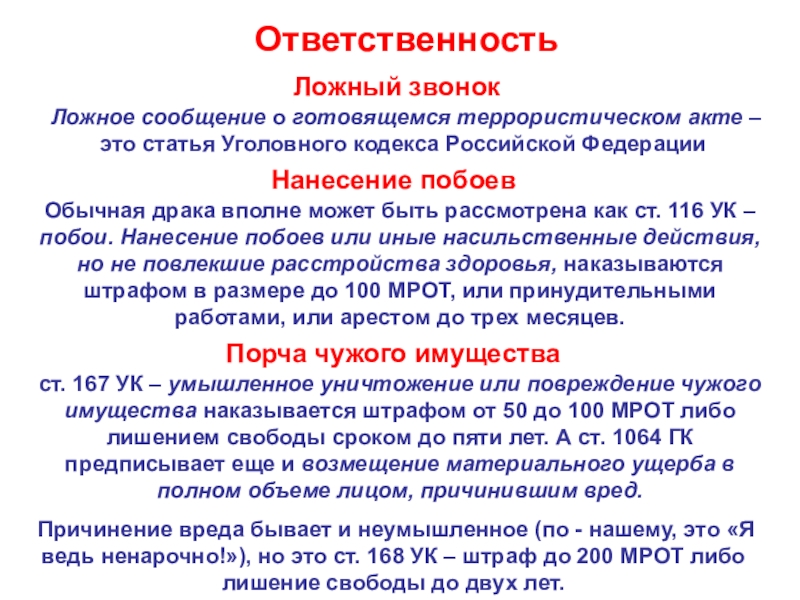 Ответственность

Ложный звонок

Ложное сообщение о готовящемся террористическом акте – это статья Уголовного кодекса Российской Федерации

Нанесение побоев

Обычная драка вполне может быть рассмотрена как ст. 116 УК – побои. Нанесение побоев или иные насильственные действия, но не повлекшие расстройства здоровья, наказываются штрафом в размере до 100 МРОТ, или принудительными работами, или арестом до трех месяцев.

Порча чужого имущества

ст. 167 УК – умышленное уничтожение или повреждение чужого имущества наказывается штрафом от 50 до 100 МРОТ либо лишением свободы сроком до пяти лет. А ст. 1064 ГК предписывает еще и возмещение материального ущерба в полном объеме лицом, причинившим вред.

Причинение вреда бывает и неумышленное (по - нашему, это «Я ведь ненарочно!»), но это ст. 168 УК – штраф до 200 МРОТ либо лишение свободы до двух лет.